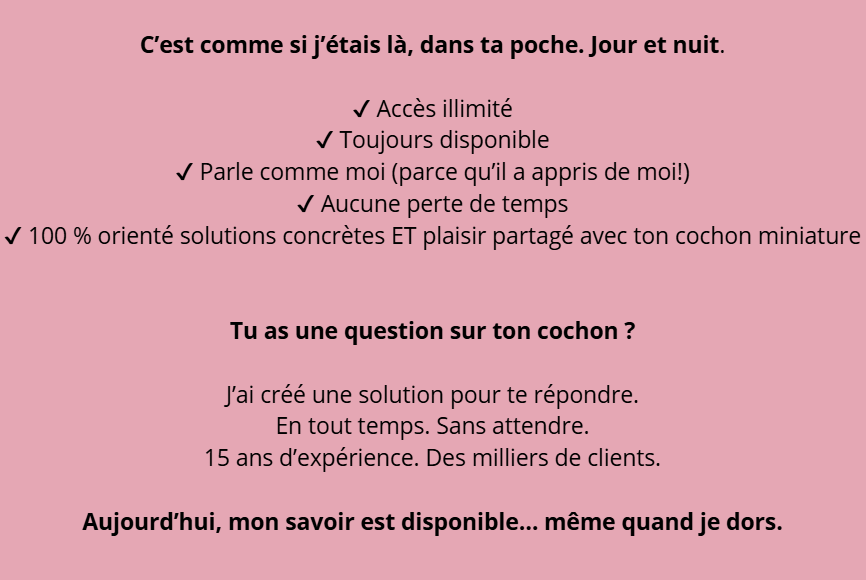 C'est comme si j'étais là, dans ta poche. Jour et nuit.

✓ Accès illimité
✓ Toujours disponible
✓ Parle comme moi (parce qu'il a appris de moi!)
✓ Aucune perte de temps
✓ 100 % orienté solutions concrètes ET plaisir partagé avec ton cochon miniature

Tu as une question sur ton cochon ?

J'ai créé une solution pour te répondre.
En tout temps. Sans attendre.
15 ans d'expérience. Des milliers de clients.

Aujourd'hui, mon savoir est disponible... même quand je dors.